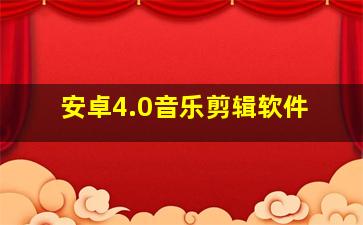 安卓4.0音乐剪辑软件